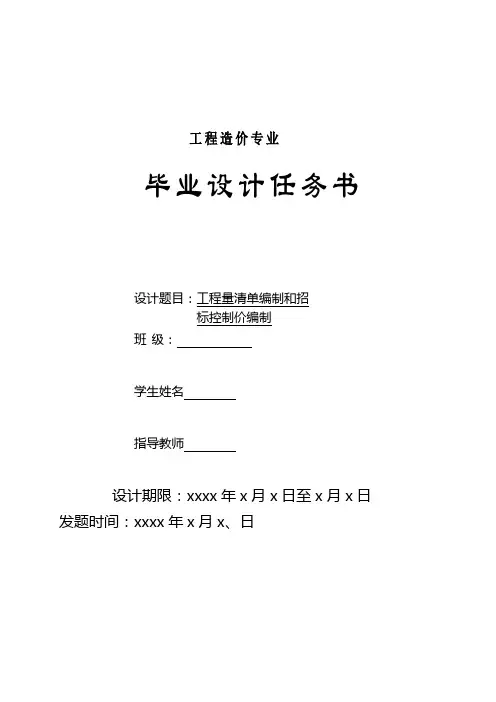 工程造价专业

毕业设计任务书

设计题目：工程量清单编制和招标控制价编制

班 级：

学生姓名

指导教师

设计期限：xxxx 年 x 月 x 日至 x 月 x 日

发题时间：xxxx 年 x 月 x、日